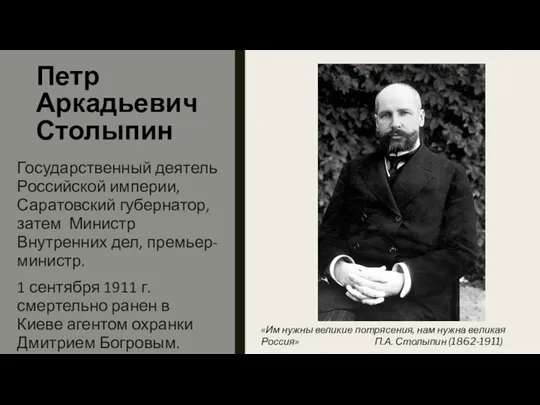 Петр Аркадьевич Столыпин

Государственный деятель Российской империи, Саратовский губернатор, затем Министр Внутренних дел, премьер-министр.

1 сентября 1911 г. смертельно ранен в Киеве агентом охранки Дмитрием Богровым.

«Им нужны великие потрясения, нам нужна великая Россия» П.А. Столыпин (1862-1911)